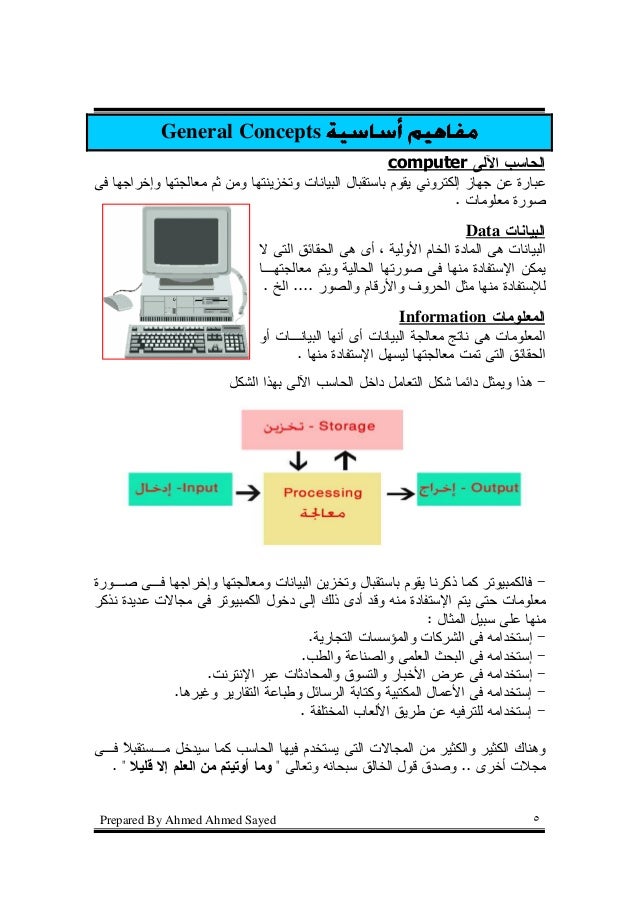 مفاهيم أساسية General Concepts

الحاسب الآلى computer
عبارة عن جهاز إلكتروني يقوم باستقبال البيانات وتخزينتها ومن ثم معالجتها وإخراجها فى صورة معلومات .

البيانات Data
البيانات هى المادة الخام الأولية ، أى هى الحقائق التى لا يمكن الإستفادة منها فى صورتها الحالية ويتم معالجتها للإستفادة منها مثل الحروف والأرقام والصور .... الخ .

المعلومات Information
المعلومات هى ناتج معالجة البيانات أى أنها البيانات أو الحقائق التى تمت معالجتها ليسهل الإستفادة منها .

– هذا ويمثل دائما شكل التعامل داخل الحاسب الآلى بهذا الشكل

تخزين - Storage

إدخال -Input

Processing
معالجة

إخراج - Output

– فالكمبيوتر كما ذكرنا يقوم باستقبال وتخزين البيانات ومعالجتها وإخراجها فى صورة معلومات حتى يتم الإستفادة منه وقد أدى ذلك إلى دخول الكمبيوتر فى مجالات عديدة نذكر منها على سبيل المثال :
– إستخدامه فى الشركات والمؤسسات التجارية.
– إستخدامه فى البحث العلمى والصناعة والطب.
– إستخدامه فى عرض الأخبار والتسوق والمحادثات عبر الإنترنت.
– إستخدامه فى الأعمال المكتبية وكتابة الرسائل وطباعة التقارير وغيرها.
– إستخدامه للترفيه عن طريق الألعاب المختلفة .

وهناك الكثير والكثير من المجالات التى يستخدم فيها الحاسب كما سيدخل مستقبلا فى مجلات أخرى .. وصدق قول الخالق سبحانه وتعالى " وما أوتيتم من العلم إلا قليلا " .

Prepared By Ahmed Ahmed Sayed
٥